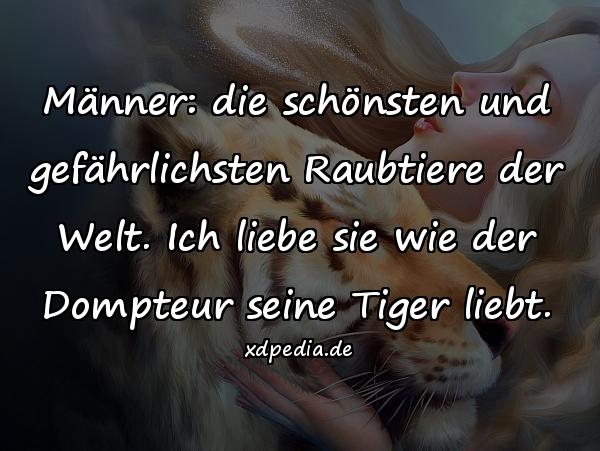 Männer: die schönsten und gefährlichsten Raubtiere der Welt. Ich liebe sie wie der Dompteur seine Tiger liebt.

xdpedia.de